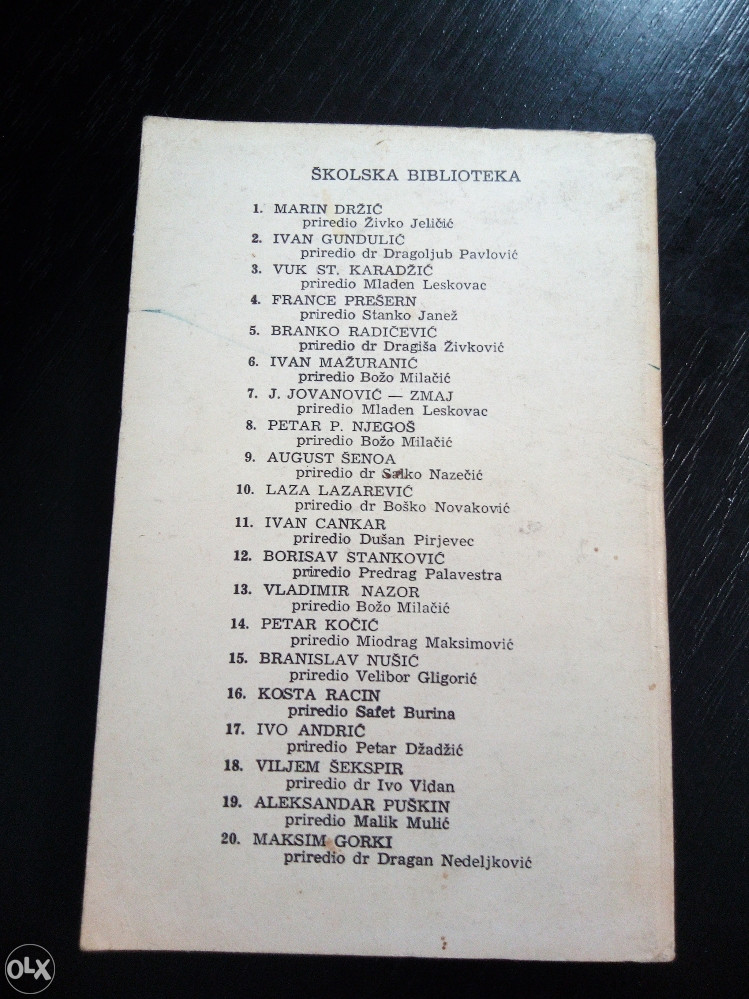 ŠKOLSKA BIBLIOTEKA

1. MARIN DRŽIĆ
priredio Živko Jeličić
2. IVAN GUNDULIĆ
priredio dr Dragoljub Pavlović
3. VUK ST. KARADŽIĆ
priredio Mladen Leskovac
4. FRANCE PREŠERN
priredio Stanko Janež
5. BRANKO RADIČEVIĆ
priredio dr Dragiša Živković
6. IVAN MAŽURANIĆ
priredio Božo Milačić
7. J. JOVANOVIĆ — ZMAJ
priredio Mladen Leskovac
8. PETAR P. NJEGOŠ
priredio Božo Milačić
9. AUGUST ŠENOA
priredio dr Salko Nazečić
10. LAZA LAZAREVIĆ
priredio dr Boško Novaković
11. IVAN CANKAR
priredio Dušan Pirjevec
12. BORISAV STANKOVIĆ
priredio Predrag Palavestra
13. VLADIMIR NAZOR
priredio Božo Milačić
14. PETAR KOČIĆ
priredio Miodrag Maksimović
15. BRANISLAV NUŠIĆ
priredio Velibor Gligorić
16. KOSTA RACIN
priredio Safet Burina
17. IVO ANDRIĆ
priredio Petar Džadžić
18. VILJEM ŠEKSPIR
priredio dr Ivo Vidan
19. ALEKSANDAR PUŠKIN
priredio Malik Mulić
20. MAKSIM GORKI
priredio dr Dragan Nedeljković

OLX